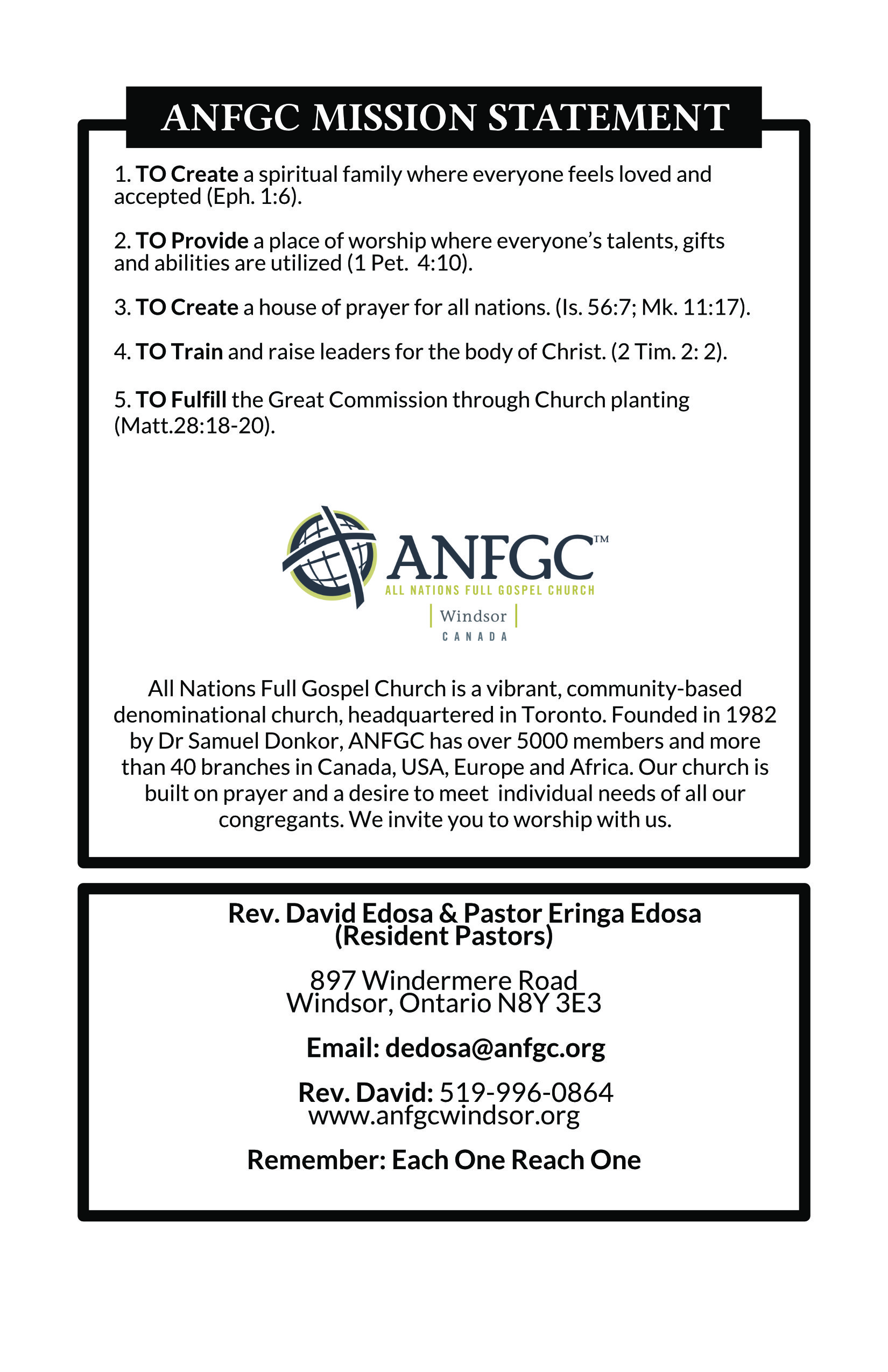 ANFGC MISSION STATEMENT

1. TO Create a spiritual family where everyone feels loved and accepted (Eph. 1:6).

2. TO Provide a place of worship where everyone's talents, gifts and abilities are utilized (1 Pet. 4:10).

3. TO Create a house of prayer for all nations. (Is. 56:7; Mk. 11:17).

4. TO Train and raise leaders for the body of Christ. (2 Tim. 2: 2).

5. TO Fulfill the Great Commission through Church planting (Matt.28:18-20).

ANFGC™
ALL NATIONS FULL GOSPEL CHURCH
Windsor
CANADA

All Nations Full Gospel Church is a vibrant, community-based denominational church, headquartered in Toronto. Founded in 1982 by Dr Samuel Donkor, ANFGC has over 5000 members and more than 40 branches in Canada, USA, Europe and Africa. Our church is built on prayer and a desire to meet individual needs of all our congregants. We invite you to worship with us.

Rev. David Edosa & Pastor Eringa Edosa
(Resident Pastors)

897 Windermere Road
Windsor, Ontario N8Y 3E3

Email: dedosa@anfgc.org

Rev. David: 519-996-0864
www.anfgcwindsor.org

Remember: Each One Reach One